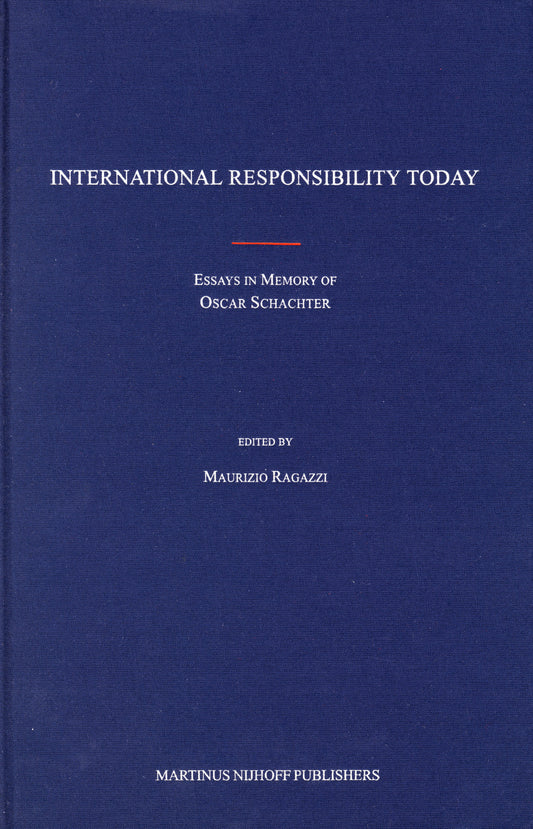 INTERNATIONAL RESPONSIBILITY TODAY

ESSAYS IN MEMORY OF
OSCAR SCHACHTER

EDITED BY

MAURIZIO RAGAZZI

MARTINUS NIJHOFF PUBLISHERS